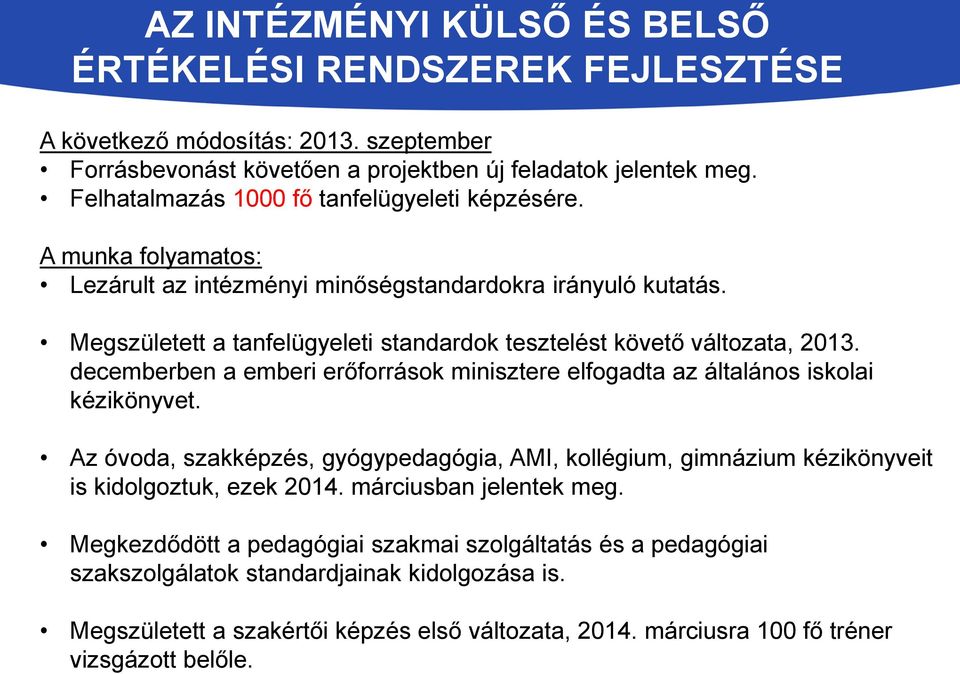 AZ INTÉZMÉNYI KÜLSŐ ÉS BELSŐ ÉRTÉKELÉSI RENDSZEREK FEJLESZTÉSE

A következő módosítás: 2013. szeptember
• Forrásbevonást követően a projektben új feladatok jelentek meg.
• Felhatalmazás 1000 fő tanfelügyeleti képzésére.

A munka folyamatos:
• Lezárult az intézményi minőségstandardokra irányuló kutatás.

• Megszületett a tanfelügyeleti standardok tesztelést követő változata, 2013. decemberben a emberi erőforrások minisztere elfogadta az általános iskolai kézikönyvet.

• Az óvoda, szakképzés, gyógypedagógia, AMI, kollégium, gimnázium kézikönyveit is kidolgoztuk, ezek 2014. márciusban jelentek meg.

• Megkezdődött a pedagógiai szakmai szolgáltatás és a pedagógiai szakszolgálatok standardjainak kidolgozása is.

• Megszületett a szakértői képzés első változata, 2014. márciusra 100 fő tréner vizsgázott belőle.